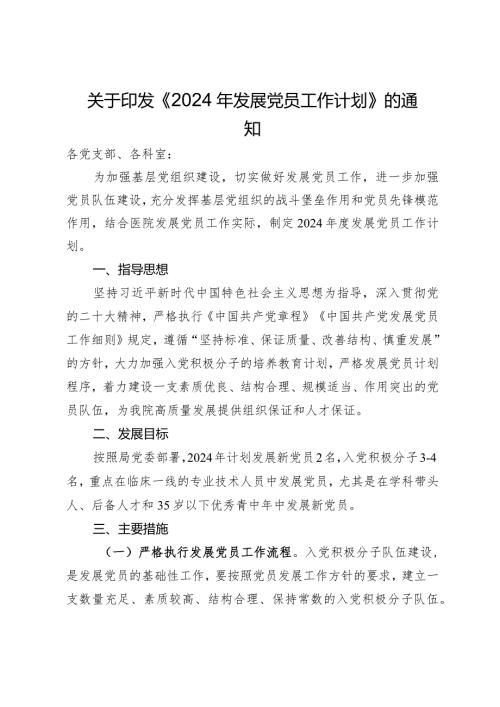 关于印发《2024年发展党员工作计划》的通知

各党支部、各科室：

为加强基层党组织建设，切实做好发展党员工作，进一步加强党员队伍建设，充分发挥基层党组织的战斗堡垒作用和党员先锋模范作用，结合医院发展党员工作实际，制定2024年度发展党员工作计划。

一、指导思想

坚持习近平新时代中国特色社会主义思想为指导，深入贯彻党的二十大精神，严格执行《中国共产党章程》《中国共产党发展党员工作细则》规定，遵循“坚持标准、保证质量、改善结构、慎重发展”的方针，大力加强入党积极分子的培养教育计划，严格发展党员计划程序，着力建设一支素质优良、结构合理、规模适当、作用突出的党员队伍，为我院高质量发展提供组织保证和人才保证。

二、发展目标

按照局党委部署，2024年计划发展新党员2名，入党积极分子3-4名，重点在临床一线的专业技术人员中发展党员，尤其是在学科带头人、后备人才和35岁以下优秀青中年中发展新党员。

三、主要措施

（一）严格执行发展党员工作流程。入党积极分子队伍建设，是发展党员的基础性工作，要按照党员发展工作方针的要求，建立一支数量充足、素质较高、结构合理、保持常数的入党积极分子队伍。